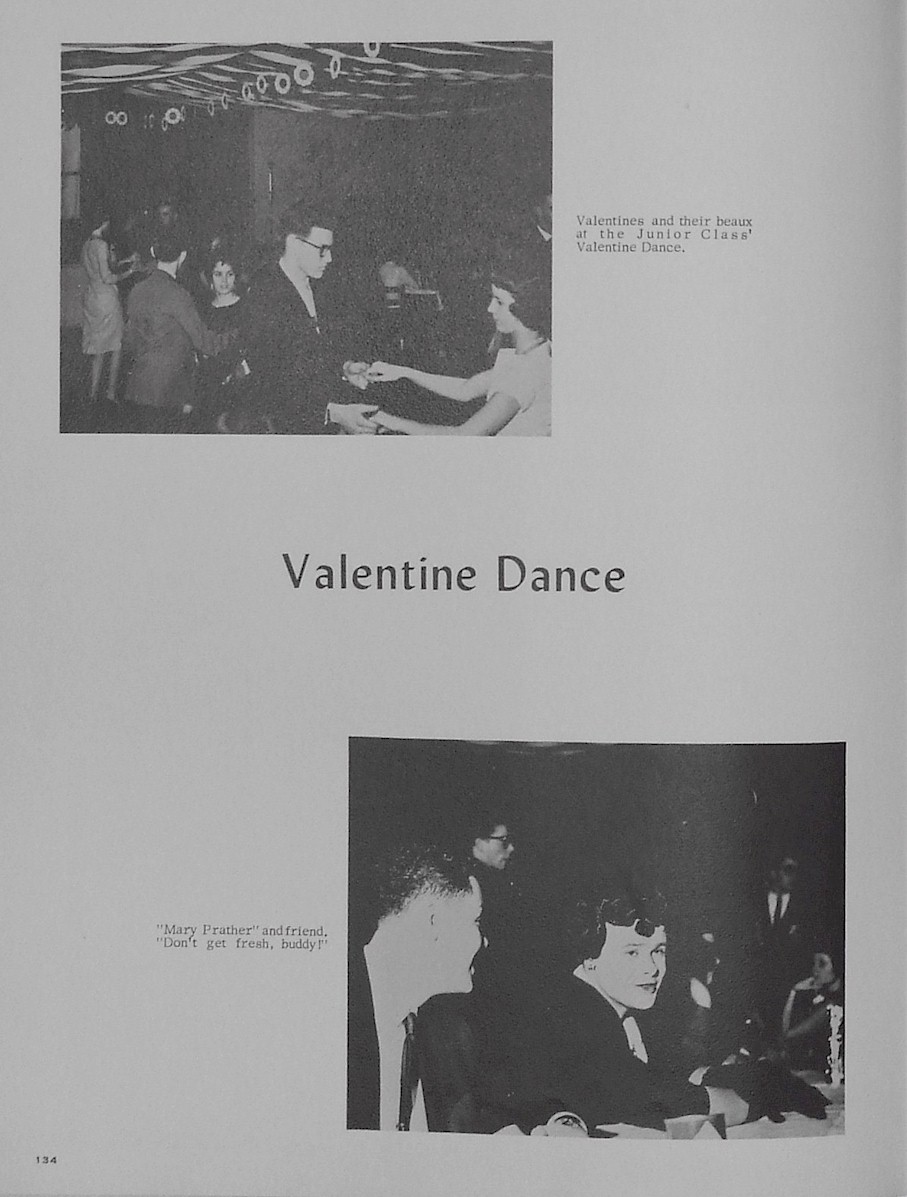 Valentines and their beaux at the Junior Class' Valentine Dance.

Valentine Dance

"Mary Prather" and friend. "Don't get fresh, buddy!"

134